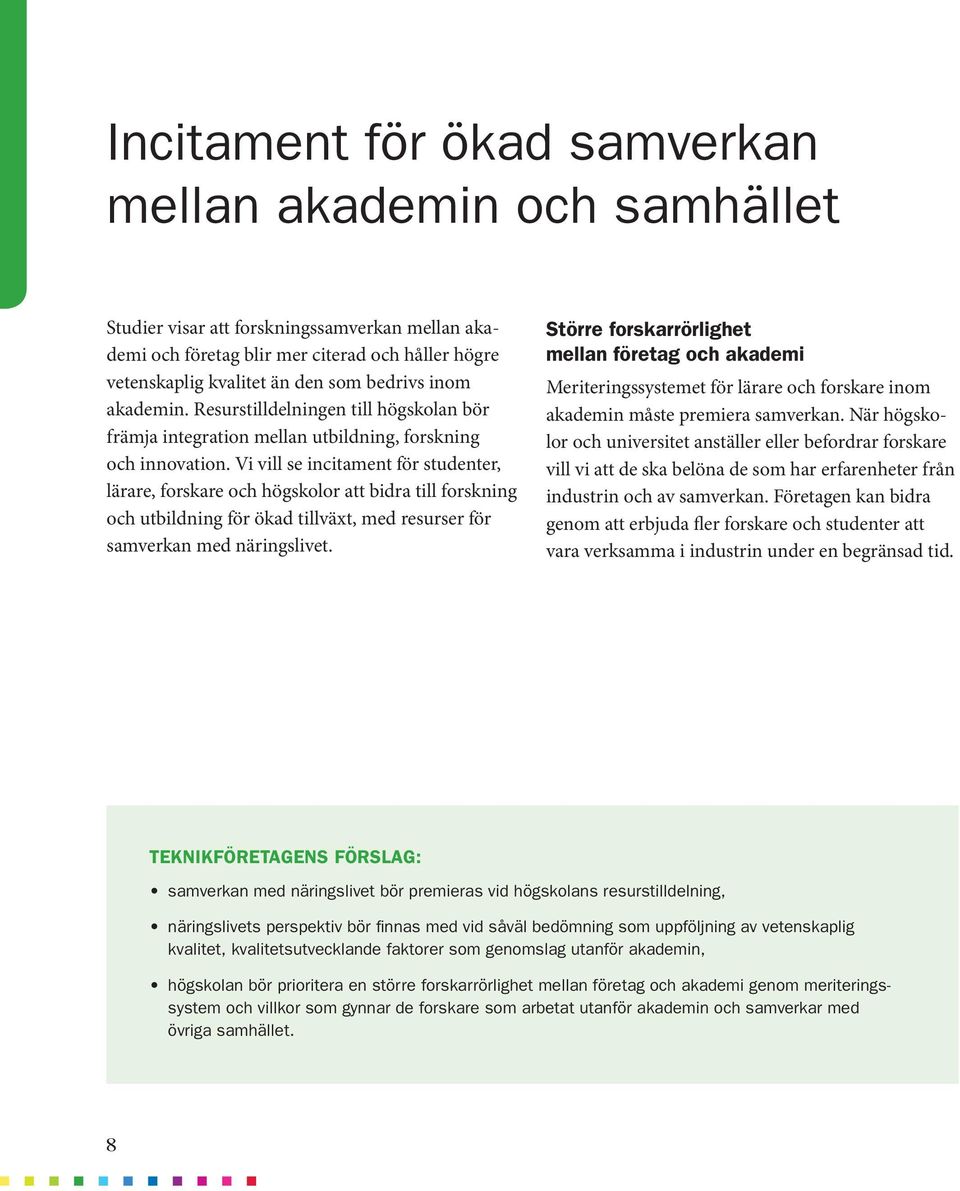 Incitament för ökad samverkan mellan akademin och samhället

Studier visar att forskningssamverkan mellan akademi och företag blir mer citerad och håller högre vetenskaplig kvalitet än den som bedrivs inom akademin. Resurstilldelningen till högskolan bör främja integration mellan utbildning, forskning och innovation. Vi vill se incitament för studenter, lärare, forskare och högskolor att bidra till forskning och utbildning för ökad tillväxt, med resurser för samverkan med näringslivet.

Större forskarrörlighet mellan företag och akademi

Meriteringssystemet för lärare och forskare inom akademin måste premiera samverkan. När högskolor och universitet anställer eller befordrar forskare vill vi att de ska belöna de som har erfarenheter från industrin och av samverkan. Företagen kan bidra genom att erbjuda fler forskare och studenter att vara verksamma i industrin under en begränsad tid.

TEKNIKFÖRETAGENS FÖRSLAG:

• samverkan med näringslivet bör premieras vid högskolans resurstilldelning,

• näringslivets perspektiv bör finnas med vid såväl bedömning som uppföljning av vetenskaplig kvalitet, kvalitetsutvecklande faktorer som genomslag utanför akademin,

• högskolan bör prioritera en större forskarrörlighet mellan företag och akademi genom meriteringssystem och villkor som gynnar de forskare som arbetat utanför akademin och samverkar med övriga samhället.

8